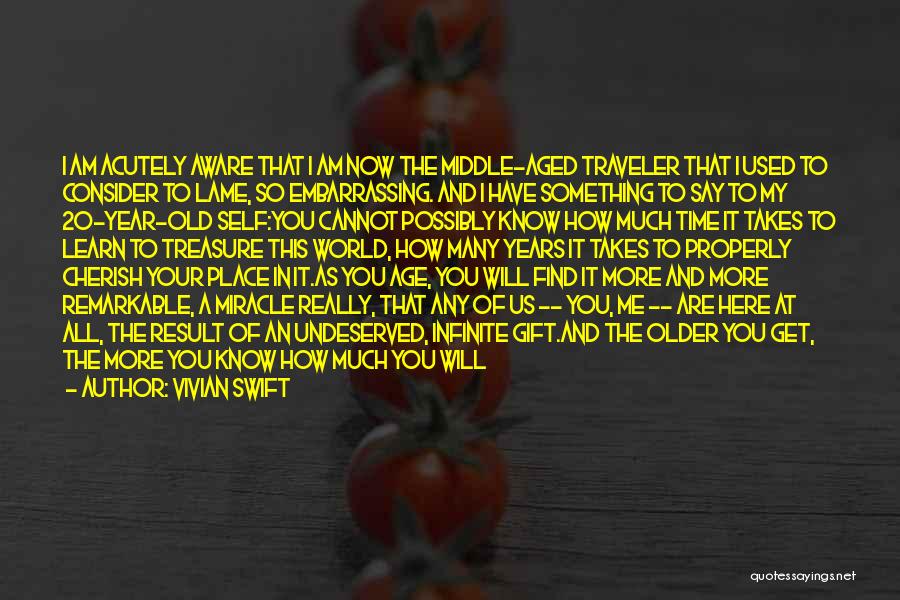 I AM ACUTELY AWARE THAT I AM NOW THE MIDDLE-AGED TRAVELER THAT I USED TO CONSIDER TO LAME, SO EMBARRASSING. AND I HAVE SOMETHING TO SAY TO MY 20-YEAR-OLD SELF:YOU CANNOT POSSIBLY KNOW HOW MUCH TIME IT TAKES TO LEARN TO TREASURE THIS WORLD, HOW MANY YEARS IT TAKES TO PROPERLY CHERISH YOUR PLACE IN IT.AS YOU AGE, YOU WILL FIND IT MORE AND MORE REMARKABLE, A MIRACLE REALLY, THAT ANY OF US -- YOU, ME -- ARE HERE AT ALL, THE RESULT OF AN UNDESERVED, INFINITE GIFT.AND THE OLDER YOU GET, THE MORE YOU KNOW HOW MUCH YOU WILL

- AUTHOR: VIVIAN SWIFT

quotessayings.net